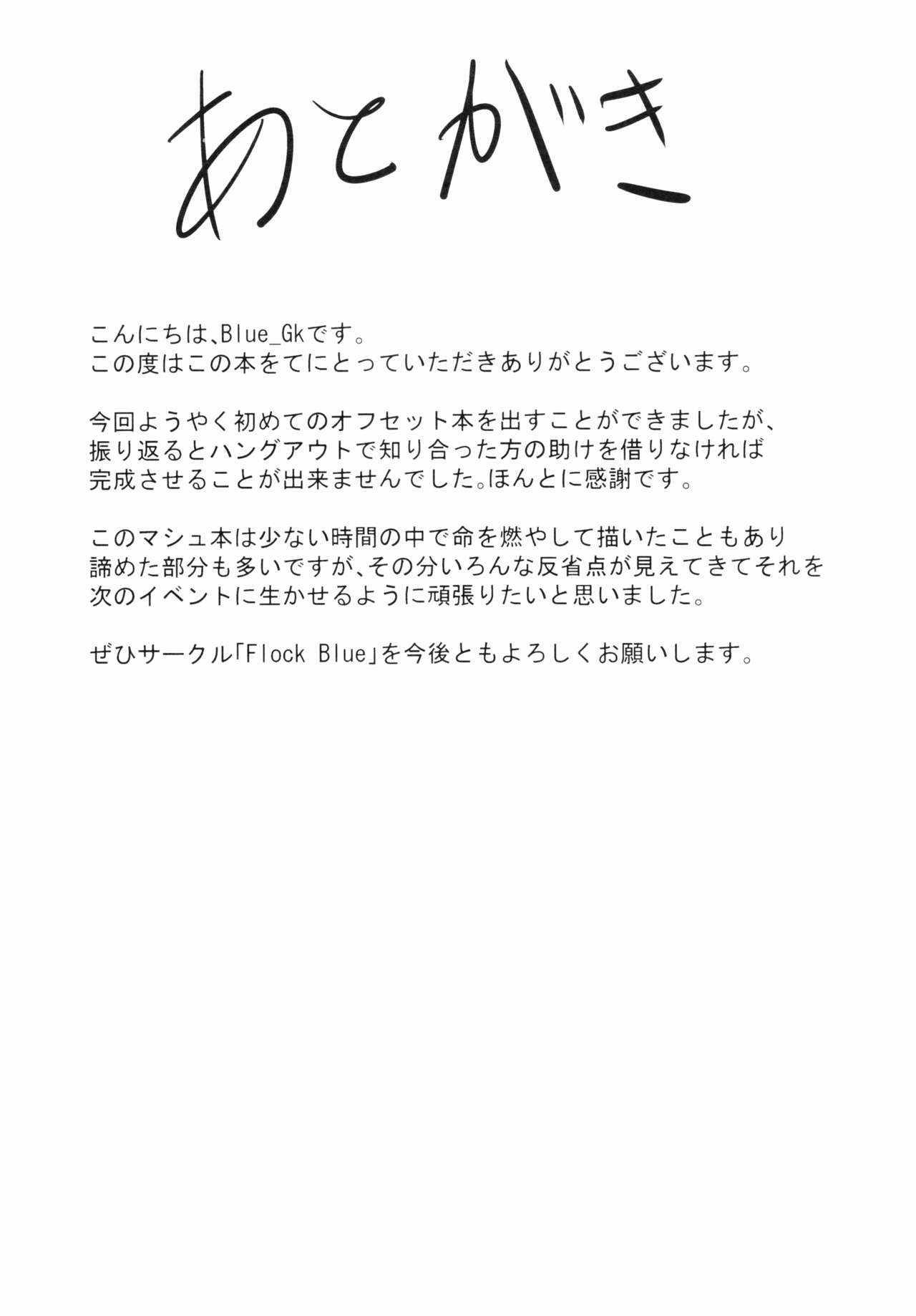 あとがき

こんにちは、Blue_Gkです。
この度はこの本をてにとっていただきありがとうございます。

今回ようやく初めてのオフセット本を出すことができましたが、振り返るとハングアウトで知り合った方の助けを借りなければ完成させることが出来ませんでした。ほんとに感謝です。

このマシュ本は少ない時間の中で命を燃やして描いたこともあり諦めた部分も多いですが、その分いろんな反省点が見えてきてそれを次のイベントに生かせるように頑張りたいと思いました。

ぜひサークル「Flock Blue」を今後ともよろしくお願いします。